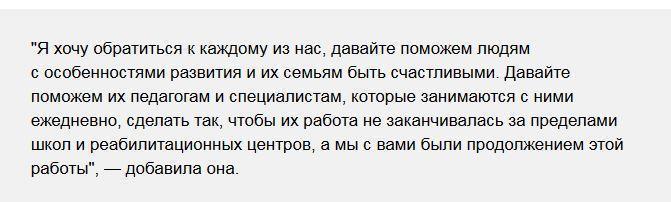 "Я хочу обратиться к каждому из нас, давайте поможем людям с особенностями развития и их семьям быть счастливыми. Давайте поможем их педагогам и специалистам, которые занимаются с ними ежедневно, сделать так, чтобы их работа не заканчивалась за пределами школ и реабилитационных центров, а мы с вами были продолжением этой работы", — добавила она.